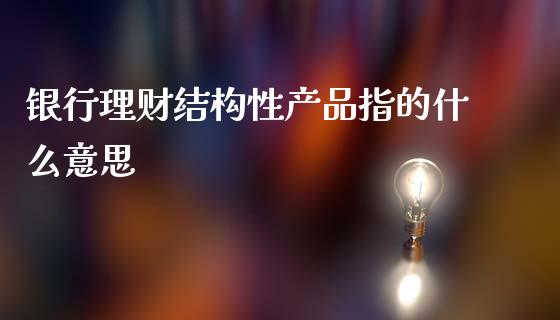 银行理财结构性产品指的什么意思